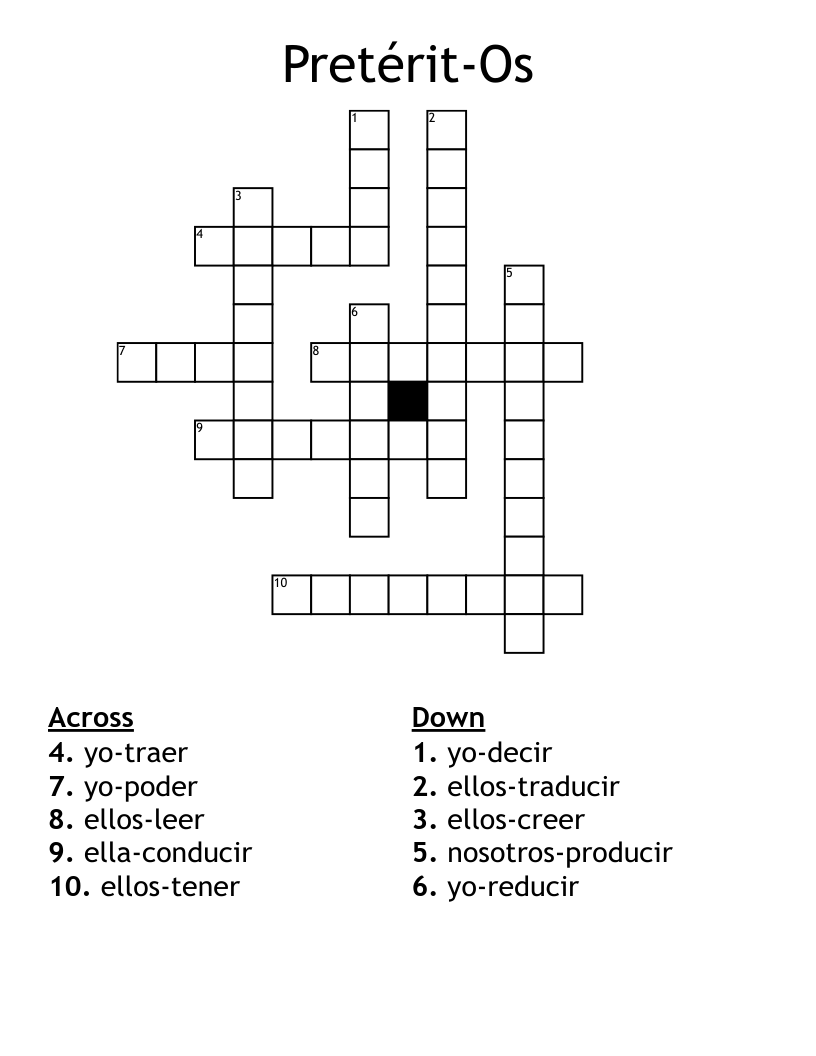 Pretérit-Os

1
2
3
4
5
6
7
8
9
10

Across
4. yo-traer
7. yo-poder
8. ellos-leer
9. ella-conducir
10. ellos-tener

Down
1. yo-decir
2. ellos-traducir
3. ellos-creer
5. nosotros-producir
6. yo-reducir